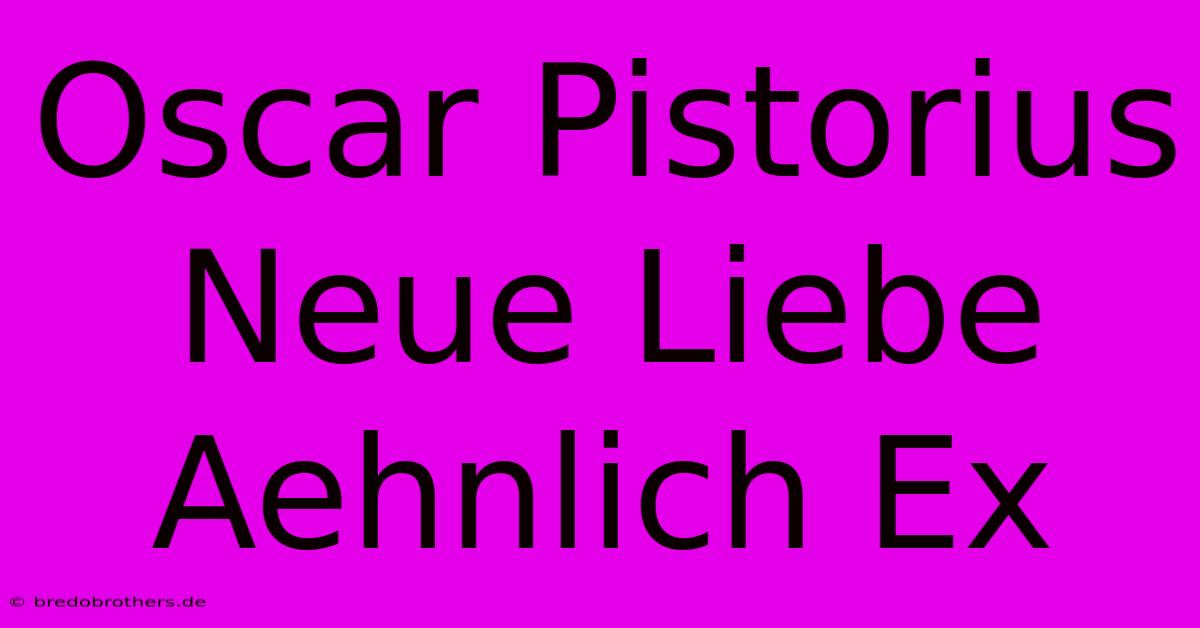 Oscar Pistorius Neue Liebe Aehnlich Ex

© bredobrothers.de